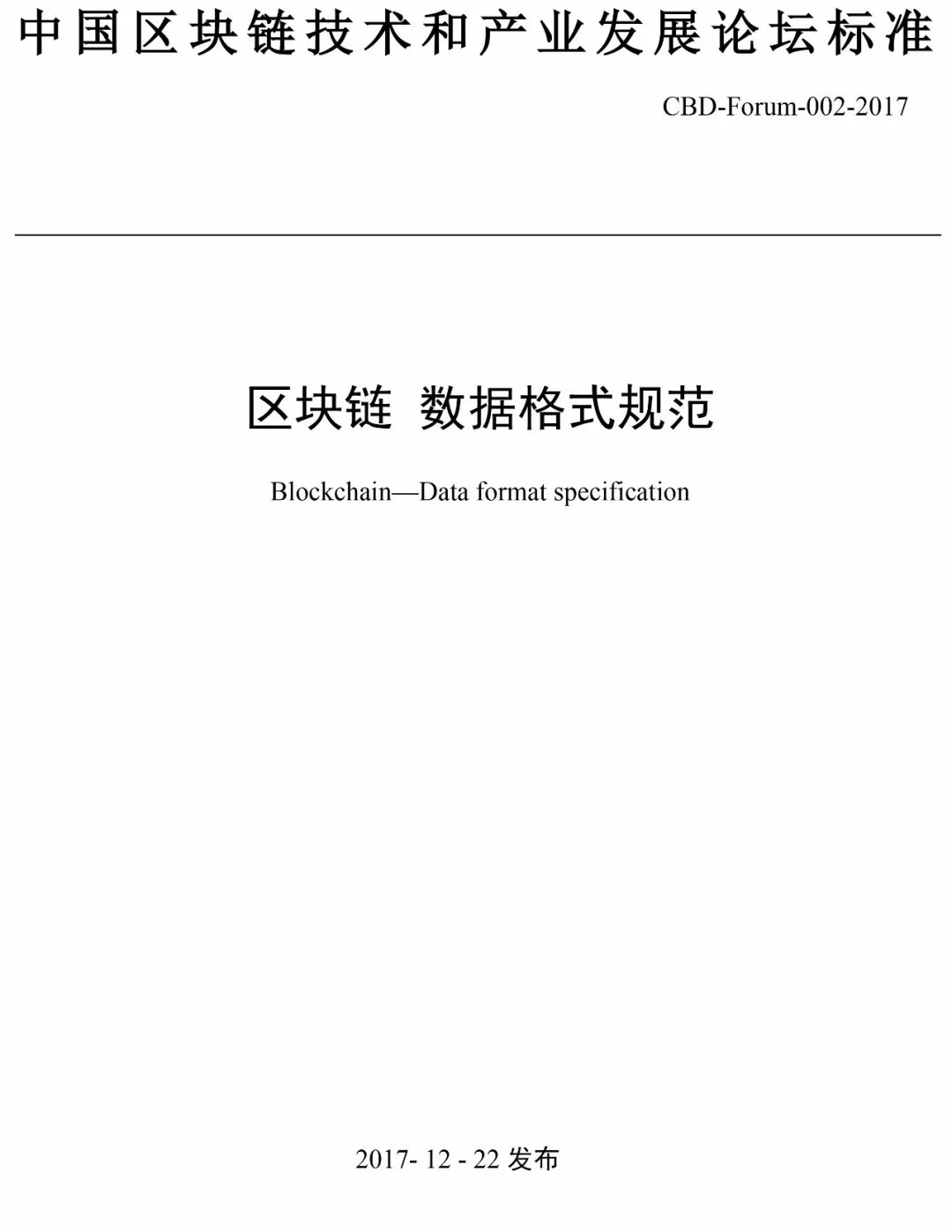 中国区块链技术和产业发展论坛标准

CBD-Forum-002-2017

区块链 数据格式规范

Blockchain—Data format specification

2017- 12 - 22发布